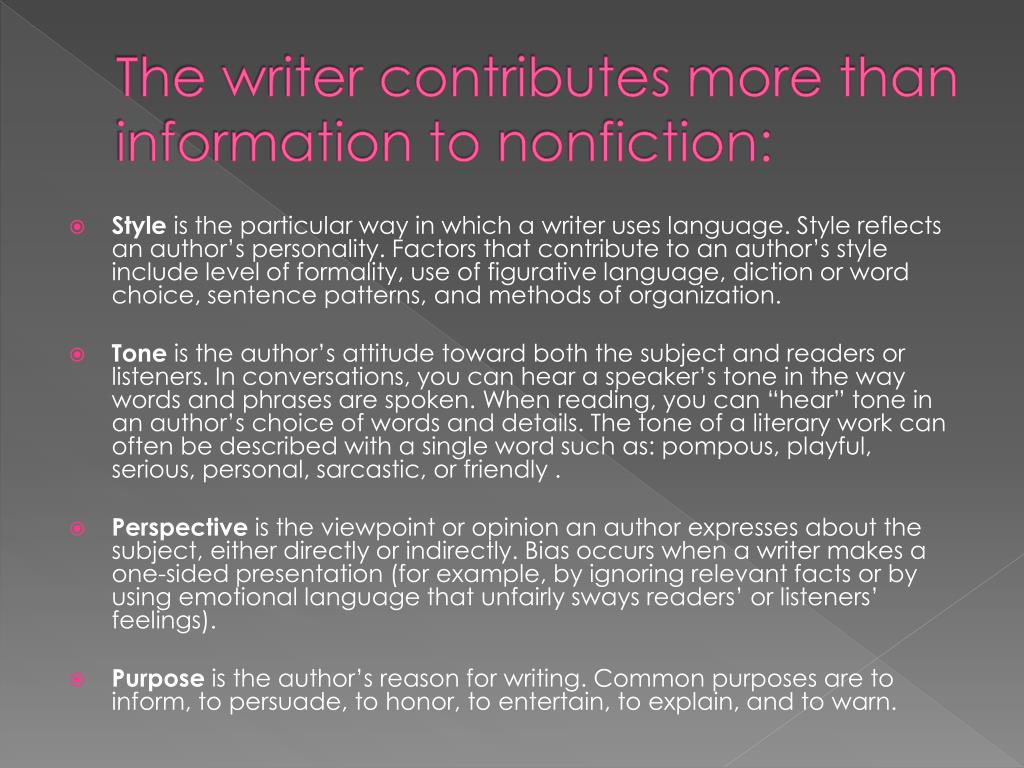 The writer contributes more than information to nonfiction:

Style is the particular way in which a writer uses language. Style reflects an author's personality. Factors that contribute to an author's style include level of formality, use of figurative language, diction or word choice, sentence patterns, and methods of organization.

Tone is the author's attitude toward both the subject and readers or listeners. In conversations, you can hear a speaker's tone in the way words and phrases are spoken. When reading, you can "hear" tone in an author's choice of words and details. The tone of a literary work can often be described with a single word such as: pompous, playful, serious, personal, sarcastic, or friendly .

Perspective is the viewpoint or opinion an author expresses about the subject, either directly or indirectly. Bias occurs when a writer makes a one-sided presentation (for example, by ignoring relevant facts or by using emotional language that unfairly sways readers' or listeners' feelings).

Purpose is the author's reason for writing. Common purposes are to inform, to persuade, to honor, to entertain, to explain, and to warn.